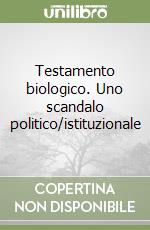 unilibro

Testamento biologico. Uno scandalo politico/istituzionale

COPERTINA NON DISPONIBILE